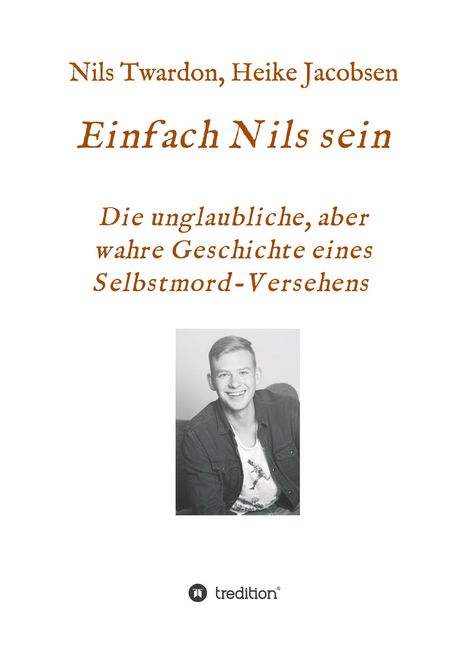 Nils Twardon, Heike Jacobsen

Einfach Nils sein

Die unglaubliche, aber wahre Geschichte eines Selbstmord-Versehens

tredition®